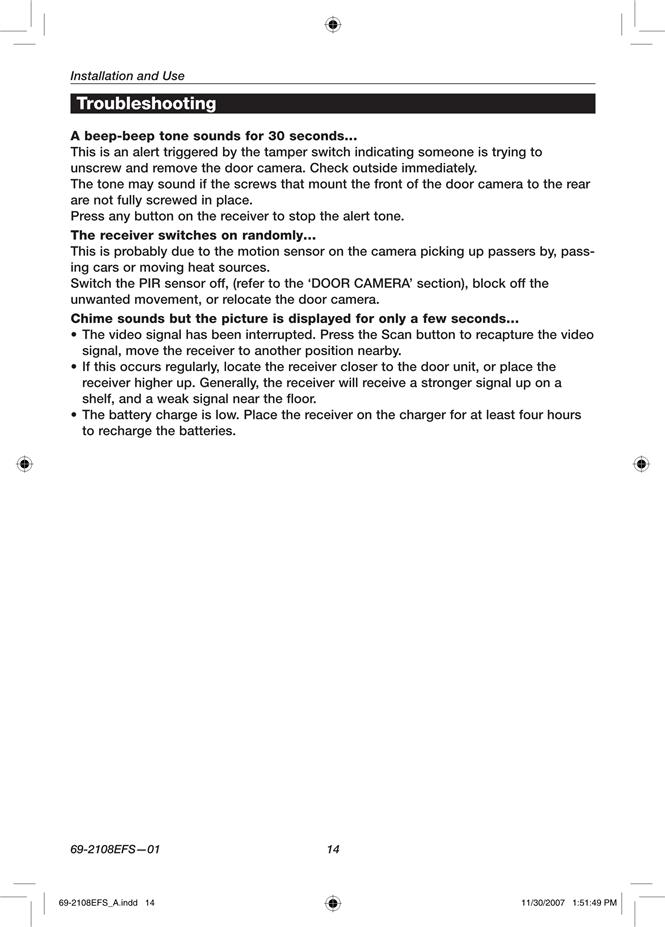 Installation and Use

Troubleshooting

A beep-beep tone sounds for 30 seconds...
This is an alert triggered by the tamper switch indicating someone is trying to unscrew and remove the door camera. Check outside immediately.
The tone may sound if the screws that mount the front of the door camera to the rear are not fully screwed in place.
Press any button on the receiver to stop the alert tone.

The receiver switches on randomly...
This is probably due to the motion sensor on the camera picking up passers by, passing cars or moving heat sources.
Switch the PIR sensor off, (refer to the ‘DOOR CAMERA’ section), block off the unwanted movement, or relocate the door camera.

Chime sounds but the picture is displayed for only a few seconds...
• The video signal has been interrupted. Press the Scan button to recapture the video signal, move the receiver to another position nearby.
• If this occurs regularly, locate the receiver closer to the door unit, or place the receiver higher up. Generally, the receiver will receive a stronger signal up on a shelf, and a weak signal near the floor.
• The battery charge is low. Place the receiver on the charger for at least four hours to recharge the batteries.

69-2108EFS—01 14

69-2108EFS_A.indd 14 11/30/2007 1:51:49 PM